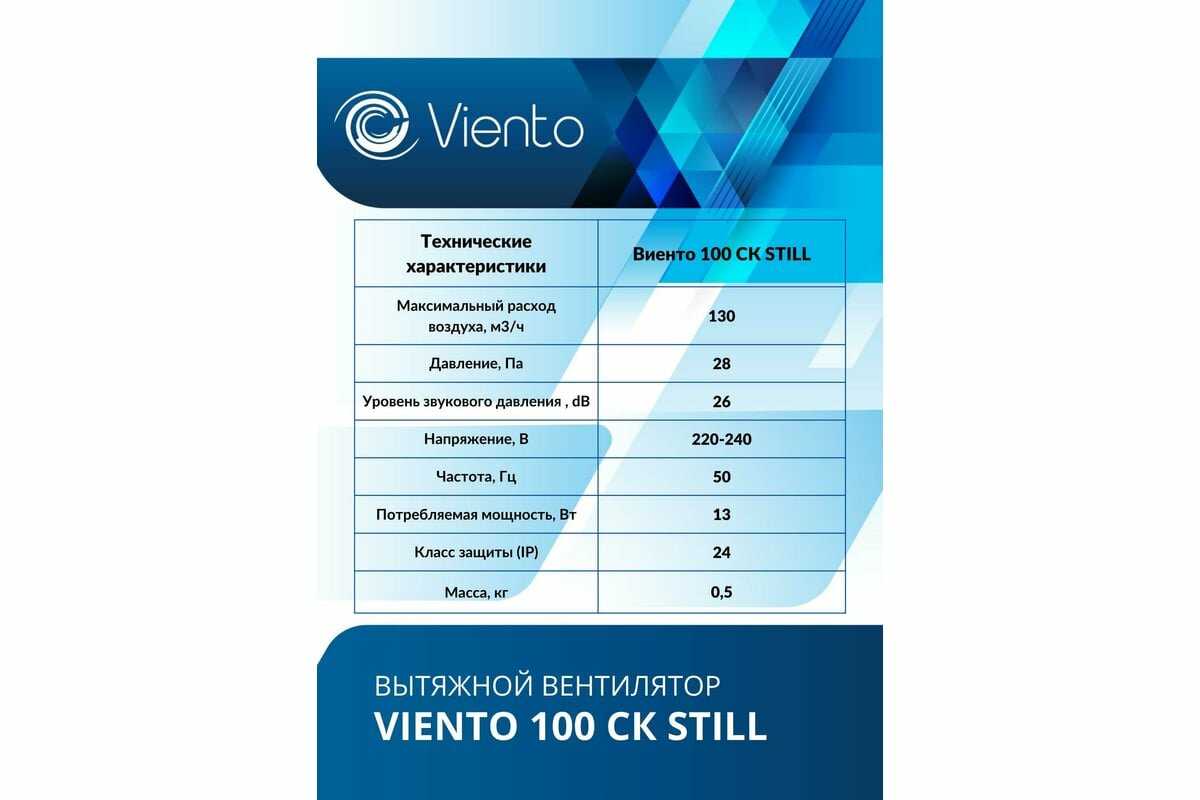 Viento

| Технические характеристики | Виенто 100 CK STILL |
|---|---|
| Максимальный расход воздуха, м3/ч | 130 |
| Давление, Па | 28 |
| Уровень звукового давления , dB | 26 |
| Напряжение, В | 220-240 |
| Частота, Гц | 50 |
| Потребляемая мощность, Вт | 13 |
| Класс защиты (IP) | 24 |
| Масса, кг | 0,5 |

ВЫТЯЖНОЙ ВЕНТИЛЯТОР
VIENTO 100 CK STILL